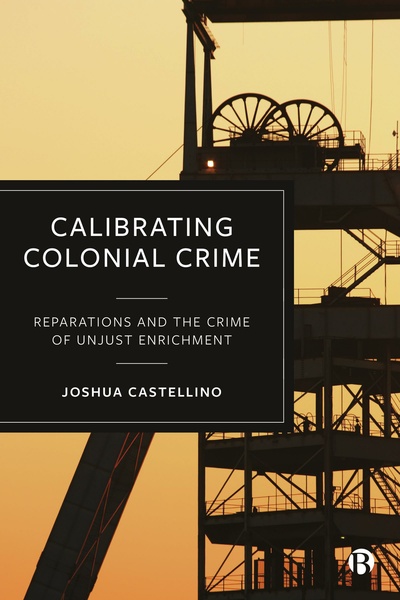 CALIBRATING COLONIAL CRIME

REPARATIONS AND THE CRIME OF UNJUST ENRICHMENT

JOSHUA CASTELLINO

B